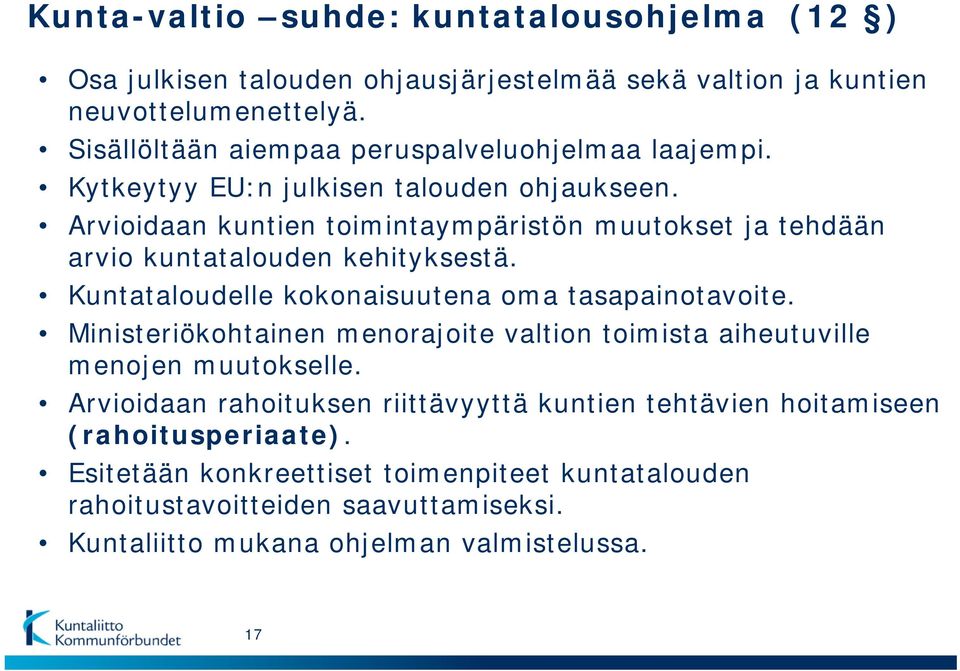 Kunta-valtio –suhde: kuntatalousohjelma (12 §)

• Osa julkisen talouden ohjausjärjestelmää sekä valtion ja kuntien neuvottelumenettelyä.
• Sisällöltään aiempaa peruspalveluohjelmaa laajempi.
• Kytkeytyy EU:n julkisen talouden ohjaukseen.
• Arvioidaan kuntien toimintaympäristön muutokset ja tehdään arvio kuntatalouden kehityksestä.
• Kuntataloudelle kokonaisuutena oma tasapainotavoite.
• Ministeriökohtainen menorajoite valtion toimista aiheutuville menojen muutokselle.
• Arvioidaan rahoituksen riittävyyttä kuntien tehtävien hoitamiseen (rahoitusperiaate).
• Esitetään konkreettiset toimenpiteet kuntatalouden rahoitustavoitteiden saavuttamiseksi.
• Kuntaliitto mukana ohjelman valmistelussa.

Kuntaliitto
Kommunförbundet

17